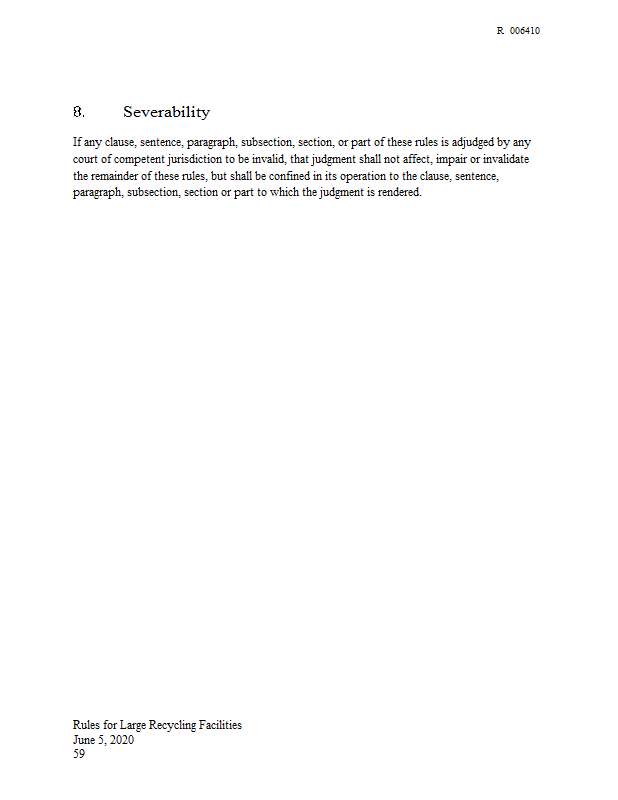 R 006410

8. Severability

If any clause, sentence, paragraph, subsection, section, or part of these rules is adjudged by any court of competent jurisdiction to be invalid, that judgment shall not affect, impair or invalidate the remainder of these rules, but shall be confined in its operation to the clause, sentence, paragraph, subsection, section or part to which the judgment is rendered.

Rules for Large Recycling Facilities
June 5, 2020
59